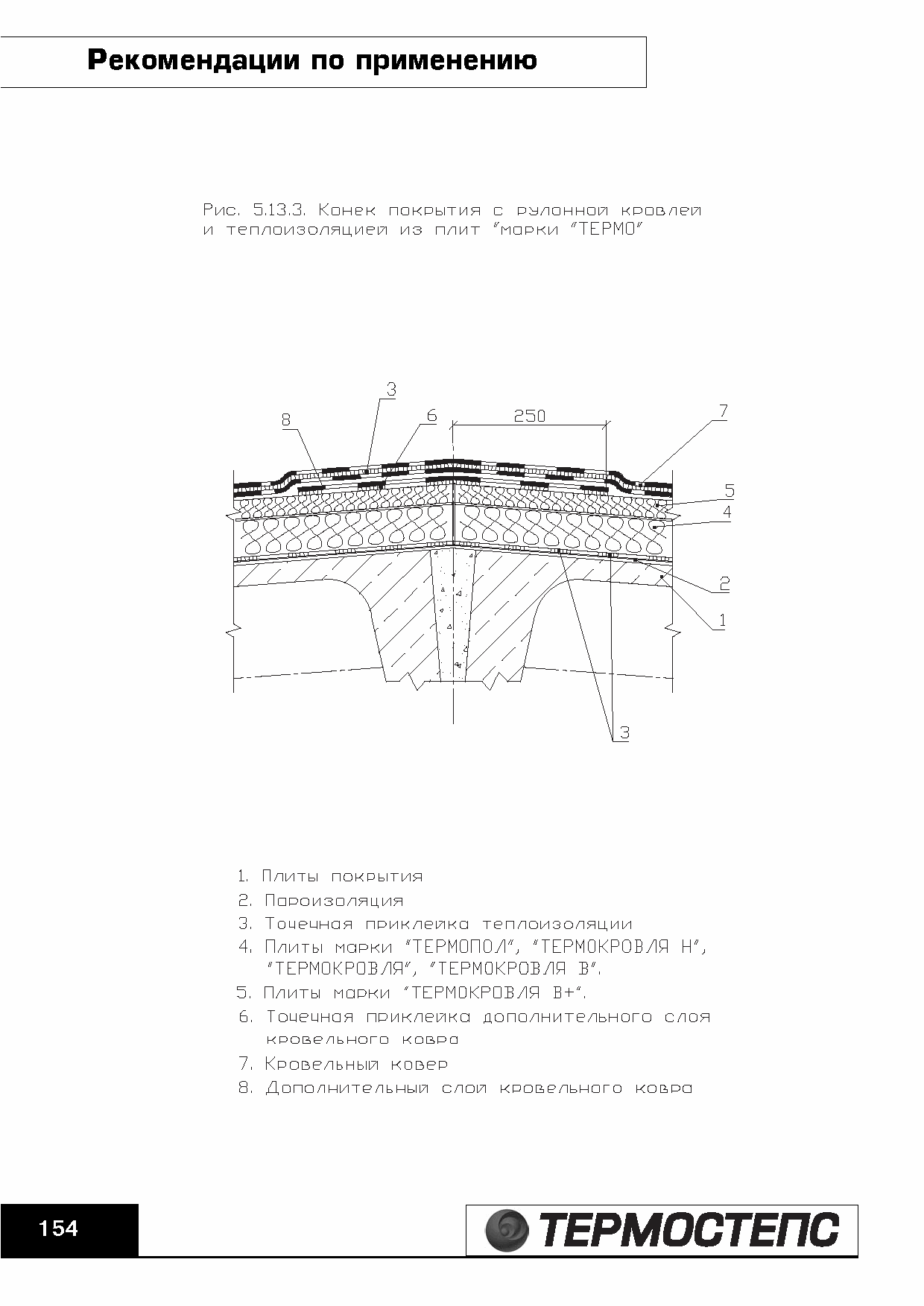 Рекомендации по применению

Рис. 5.13.3. Конек покрытия с рулонной кровлей и теплоизоляцией из плит "марки "ТЕРМО"

3
8
6
250
7
5
4
2
1
3

1. Плиты покрытия
2. Пароизоляция
3. Точечная приклейка теплоизоляции
4. Плиты марки "ТЕРМОПОЛ", "ТЕРМОКРОВЛЯ Н", "ТЕРМОКРОВЛЯ", "ТЕРМОКРОВЛЯ В".
5. Плиты марки "ТЕРМОКРОВЛЯ В+".
6. Точечная приклейка дополнительного слоя кровельного ковра
7. Кровельный ковер
8. Дополнительный слой кровельного ковра

154

ТЕРМОСТЕПС